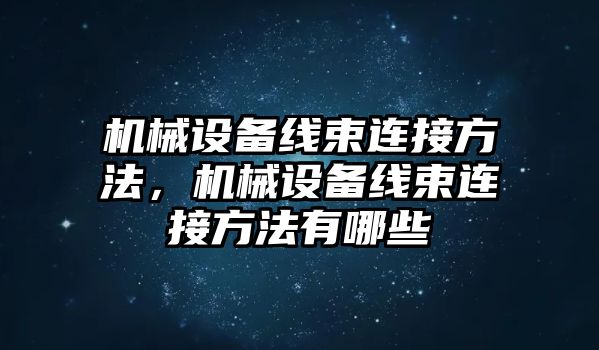 机械设备线束连接方法，机械设备线束连接方法有哪些